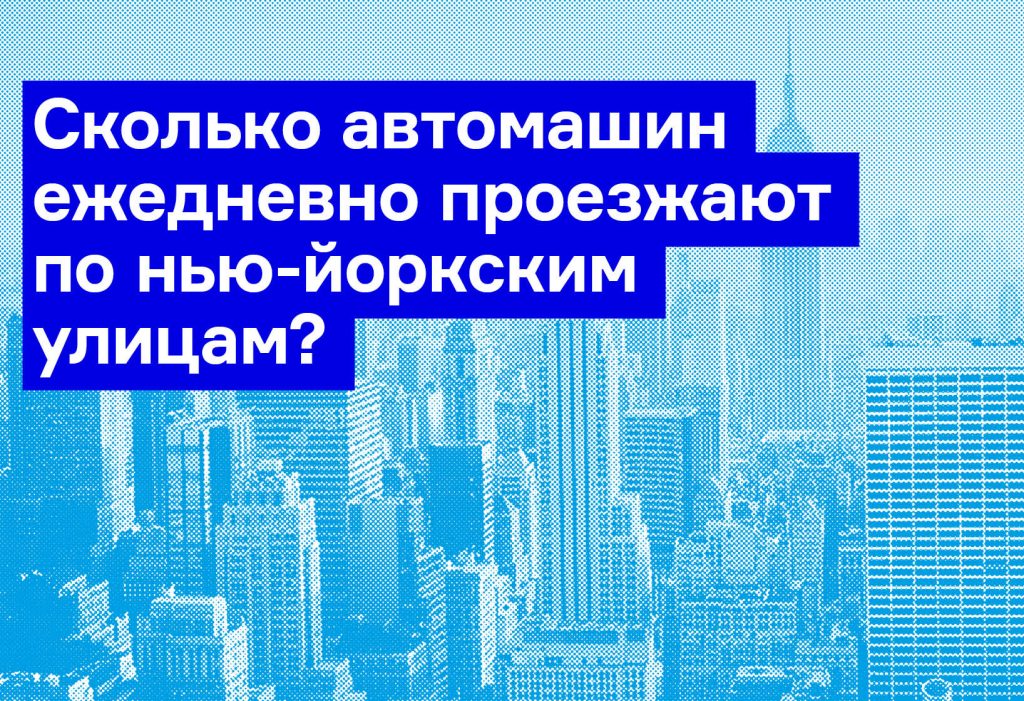 Сколько автомашин ежедневно проезжают по нью-йоркским улицам?